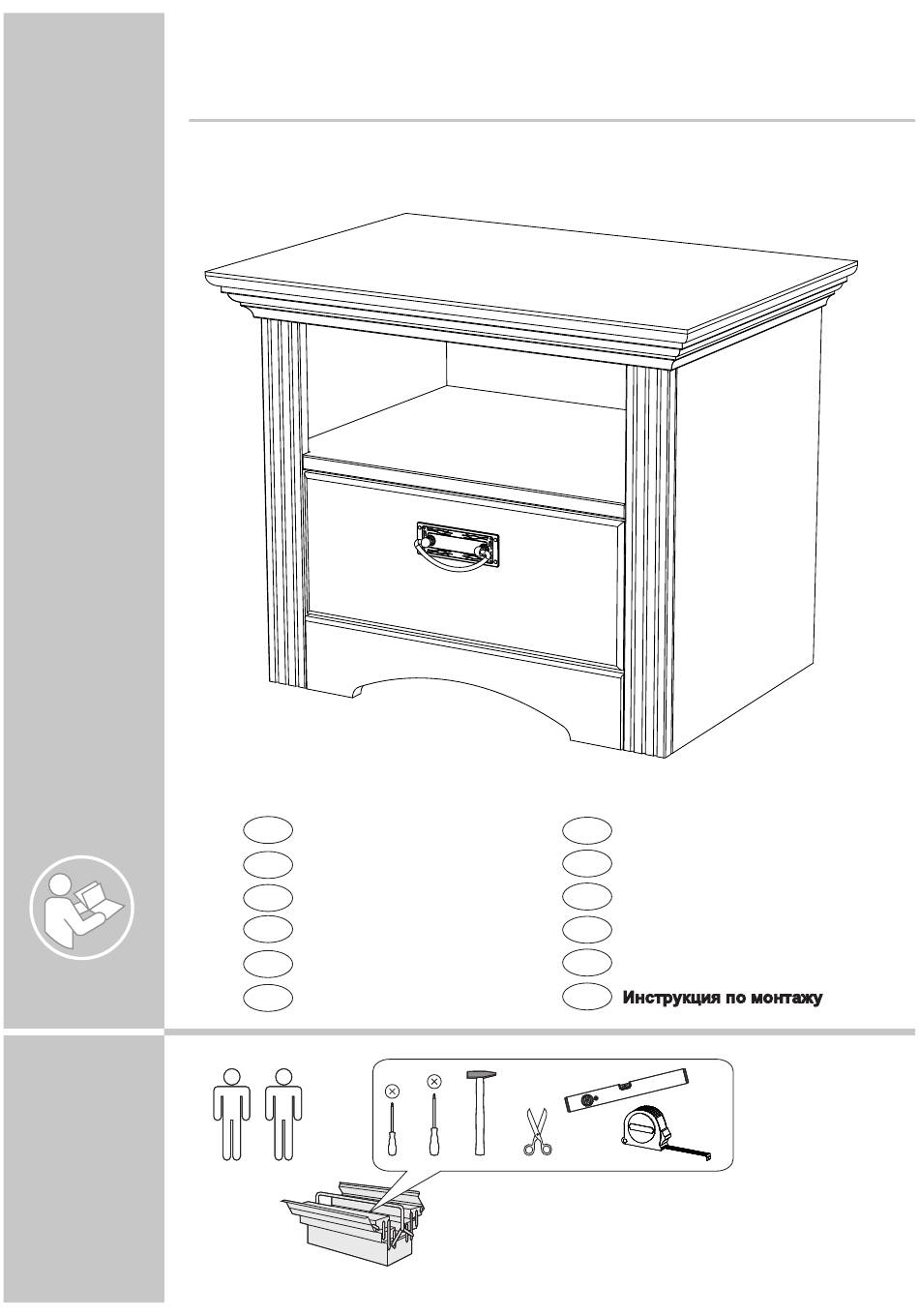 Инструкция по монтажу